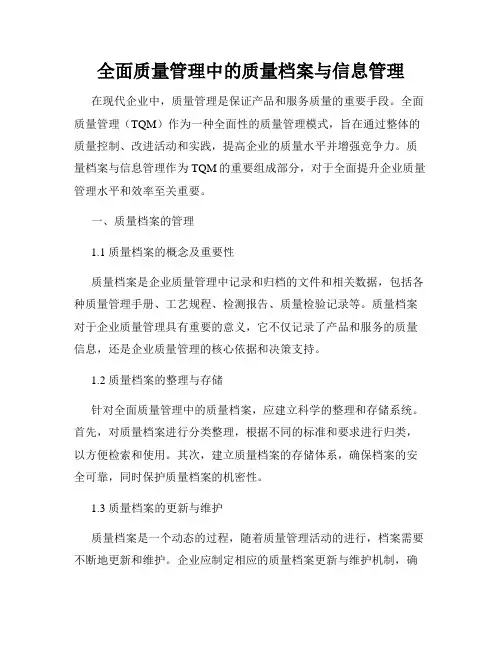 全面质量管理中的质量档案与信息管理

在现代企业中，质量管理是保证产品和服务质量的重要手段。全面质量管理（TQM）作为一种全面性的质量管理模式，旨在通过整体的质量控制、改进活动和实践，提高企业的质量水平并增强竞争力。质量档案与信息管理作为TQM的重要组成部分，对于全面提升企业质量管理水平和效率至关重要。

一、质量档案的管理

1.1 质量档案的概念及重要性

质量档案是企业质量管理中记录和归档的文件和相关数据，包括各种质量管理手册、工艺规程、检测报告、质量检验记录等。质量档案对于企业质量管理具有重要的意义，它不仅记录了产品和服务的质量信息，还是企业质量管理的核心依据和决策支持。

1.2 质量档案的整理与存储

针对全面质量管理中的质量档案，应建立科学的整理和存储系统。首先，对质量档案进行分类整理，根据不同的标准和要求进行归类，以方便检索和使用。其次，建立质量档案的存储体系，确保档案的安全可靠，同时保护质量档案的机密性。

1.3 质量档案的更新与维护

质量档案是一个动态的过程，随着质量管理活动的进行，档案需要不断地更新和维护。企业应制定相应的质量档案更新与维护机制，确